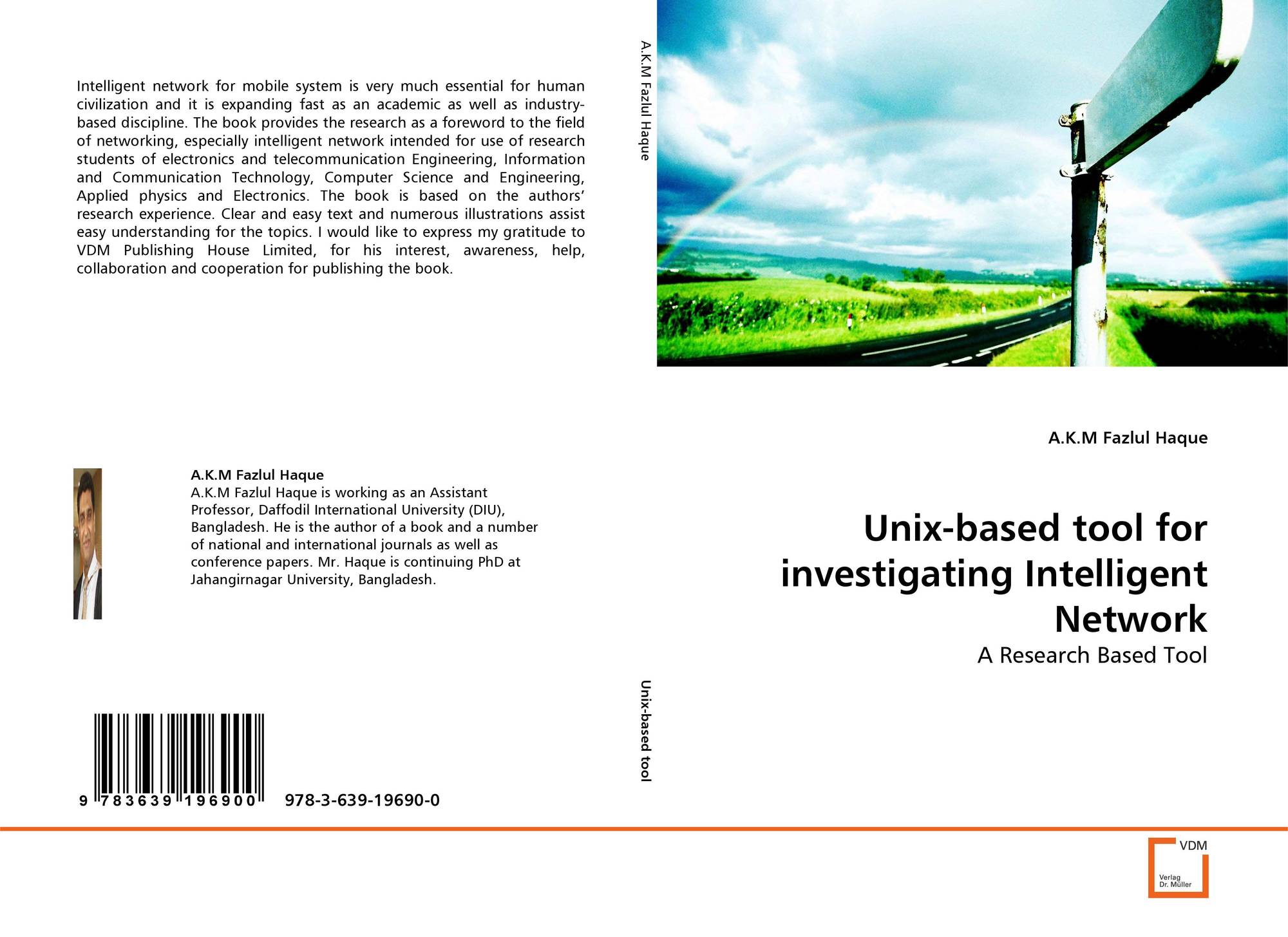 Intelligent network for mobile system is very much essential for human civilization and it is expanding fast as an academic as well as industry-based discipline. The book provides the research as a foreword to the field of networking, especially intelligent network intended for use of research students of electronics and telecommunication Engineering, Information and Communication Technology, Computer Science and Engineering, Applied physics and Electronics. The book is based on the authors' research experience. Clear and easy text and numerous illustrations assist easy understanding for the topics. I would like to express my gratitude to VDM Publishing House Limited, for his interest, awareness, help, collaboration and cooperation for publishing the book.

A.K.M Fazlul Haque

A.K.M Fazlul Haque is working as an Assistant Professor, Daffodil International University (DIU), Bangladesh. He is the author of a book and a number of national and international journals as well as conference papers. Mr. Haque is continuing PhD at Jahangirnagar University, Bangladesh.

9 783639 196900

978-3-639-19690-0

A.K.M Fazlul Haque

Unix-based tool

A.K.M Fazlul Haque

Unix-based tool for investigating Intelligent Network

A Research Based Tool

VDM

Verlag Dr. Müller